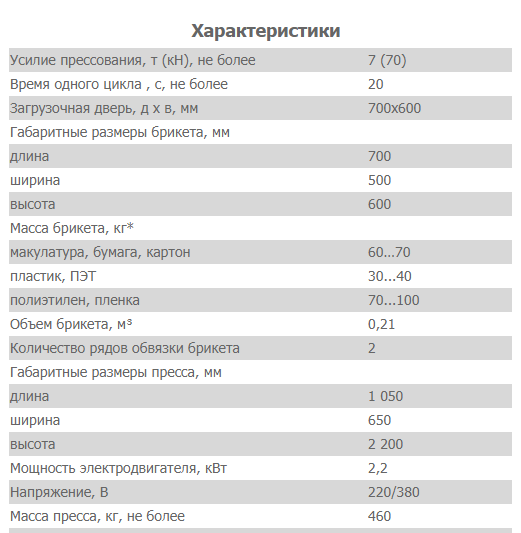 Характеристики

| | |
|---|---|
| Усилие прессования, т (кН), не более | 7 (70) |
| Время одного цикла , с, не более | 20 |
| Загрузочная дверь, д х в, мм | 700х600 |
| Габаритные размеры брикета, мм | |
| длина | 700 |
| ширина | 500 |
| высота | 600 |
| Масса брикета, кг* | |
| макулатура, бумага, картон | 60...70 |
| пластик, ПЭТ | 30...40 |
| полиэтилен, пленка | 70...100 |
| Объем брикета, м³ | 0,21 |
| Количество рядов обвязки брикета | 2 |
| Габаритные размеры пресса, мм | |
| длина | 1 050 |
| ширина | 650 |
| высота | 2 200 |
| Мощность электродвигателя, кВт | 2,2 |
| Напряжение, В | 220/380 |
| Масса пресса, кг, не более | 460 |